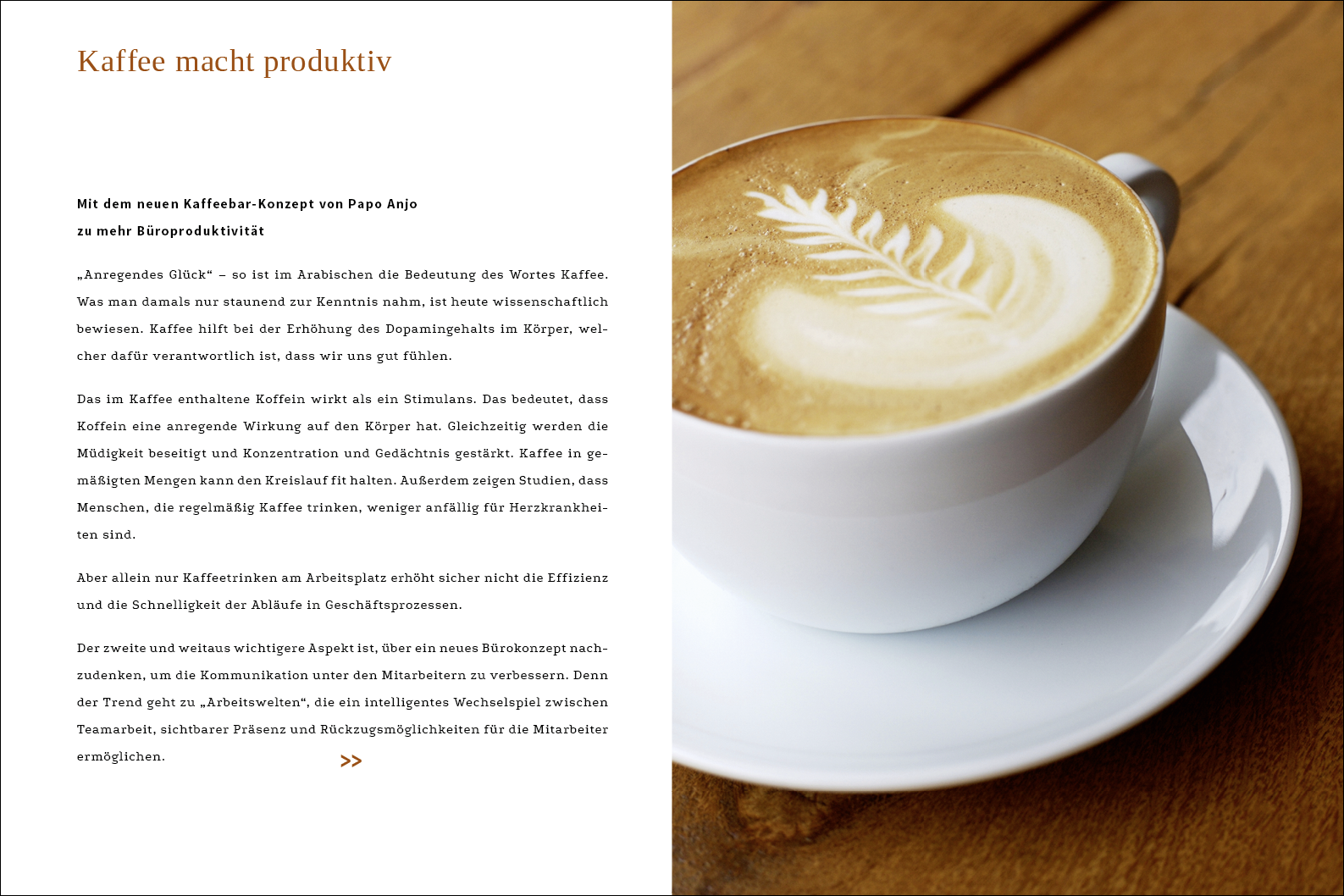 Kaffee macht produktiv

Mit dem neuen Kaffeebar-Konzept von Papo Anjo
zu mehr Büroproduktivität

„Anregendes Glück“ – so ist im Arabischen die Bedeutung des Wortes Kaffee. Was man damals nur staunend zur Kenntnis nahm, ist heute wissenschaftlich bewiesen. Kaffee hilft bei der Erhöhung des Dopamingehalts im Körper, welcher dafür verantwortlich ist, dass wir uns gut fühlen.

Das im Kaffee enthaltene Koffein wirkt als ein Stimulans. Das bedeutet, dass Koffein eine anregende Wirkung auf den Körper hat. Gleichzeitig werden die Müdigkeit beseitigt und Konzentration und Gedächtnis gestärkt. Kaffee in gemäßigten Mengen kann den Kreislauf fit halten. Außerdem zeigen Studien, dass Menschen, die regelmäßig Kaffee trinken, weniger anfällig für Herzkrankheiten sind.

Aber allein nur Kaffeetrinken am Arbeitsplatz erhöht sicher nicht die Effizienz und die Schnelligkeit der Abläufe in Geschäftsprozessen.

Der zweite und weitaus wichtigere Aspekt ist, über ein neues Bürokonzept nachzudenken, um die Kommunikation unter den Mitarbeitern zu verbessern. Denn der Trend geht zu „Arbeitswelten“, die ein intelligentes Wechselspiel zwischen Teamarbeit, sichtbarer Präsenz und Rückzugsmöglichkeiten für die Mitarbeiter ermöglichen.

>>